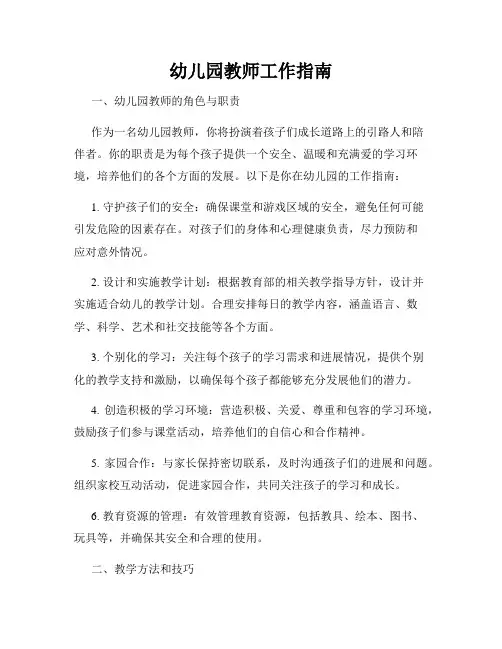 幼儿园教师工作指南

一、幼儿园教师的角色与职责

作为一名幼儿园教师，你将扮演着孩子们成长道路上的引路人和陪伴者。你的职责是为每个孩子提供一个安全、温暖和充满爱的学习环境，培养他们的各个方面的发展。以下是你在幼儿园的工作指南：

1. 守护孩子们的安全：确保课堂和游戏区域的安全，避免任何可能引发危险的因素存在。对孩子们的身体和心理健康负责，尽力预防和应对意外情况。

2. 设计和实施教学计划：根据教育部的相关教学指导方针，设计并实施适合幼儿的教学计划。合理安排每日的教学内容，涵盖语言、数学、科学、艺术和社交技能等各个方面。

3. 个别化的学习：关注每个孩子的学习需求和进展情况，提供个别化的教学支持和激励，以确保每个孩子都能够充分发展他们的潜力。

4. 创造积极的学习环境：营造积极、关爱、尊重和包容的学习环境，鼓励孩子们参与课堂活动，培养他们的自信心和合作精神。

5. 家园合作：与家长保持密切联系，及时沟通孩子们的进展和问题。组织家校互动活动，促进家园合作，共同关注孩子的学习和成长。

6. 教育资源的管理：有效管理教育资源，包括教具、绘本、图书、玩具等，并确保其安全和合理的使用。

二、教学方法和技巧